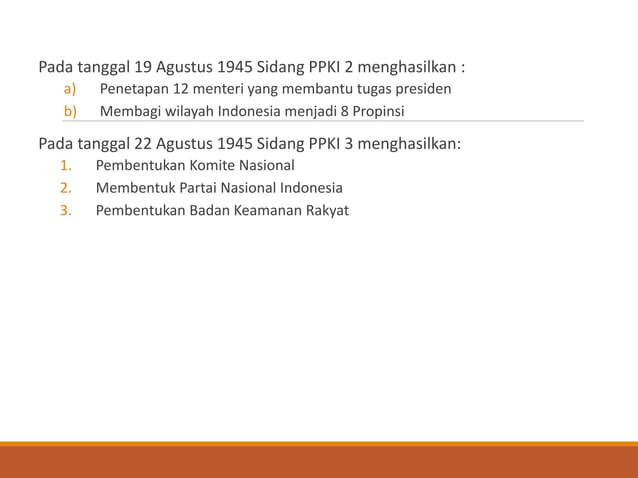 Pada tanggal 19 Agustus 1945 Sidang PPKI 2 menghasilkan :

a) Penetapan 12 menteri yang membantu tugas presiden
b) Membagi wilayah Indonesia menjadi 8 Propinsi

Pada tanggal 22 Agustus 1945 Sidang PPKI 3 menghasilkan:

1. Pembentukan Komite Nasional
2. Membentuk Partai Nasional Indonesia
3. Pembentukan Badan Keamanan Rakyat